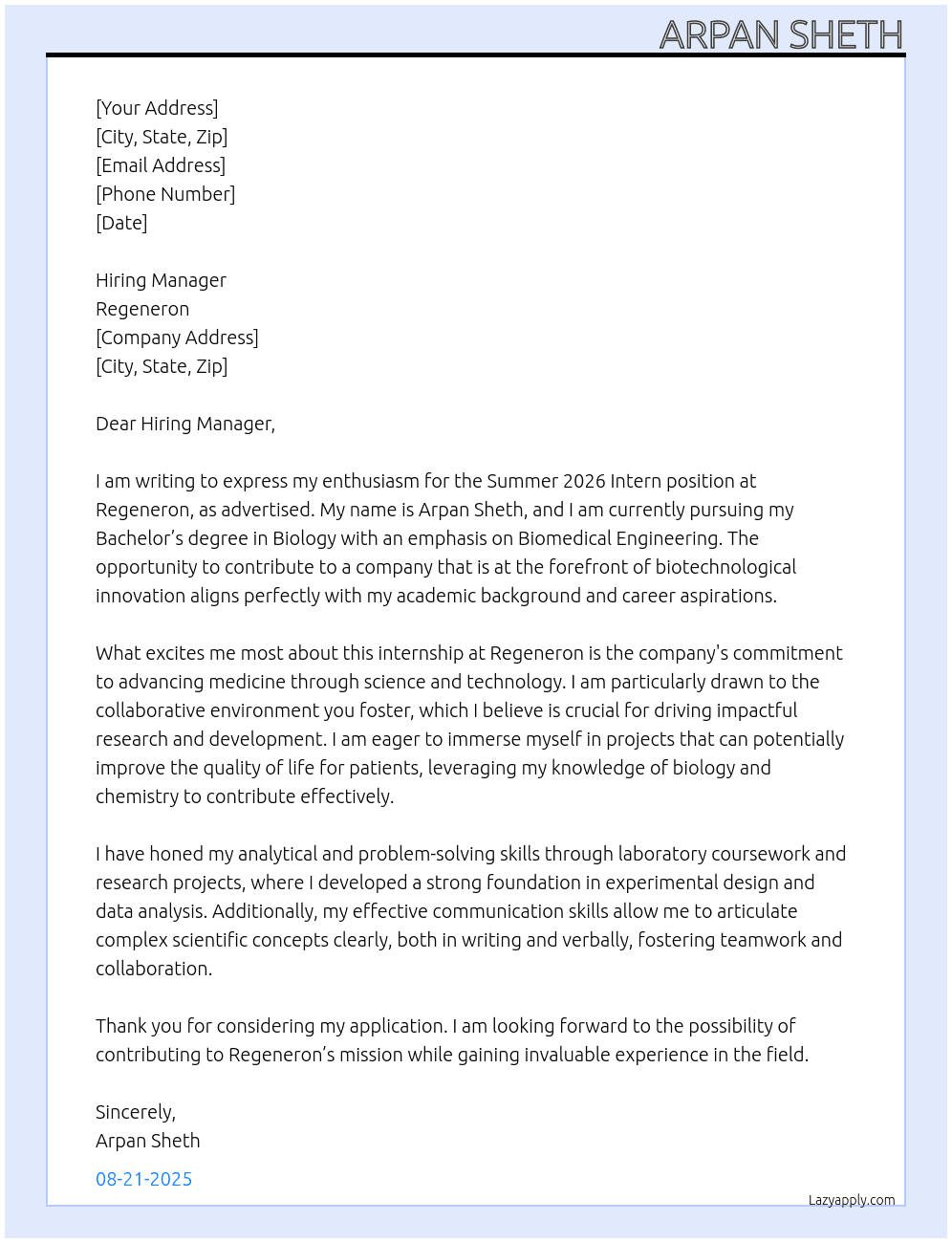 ARPAN SHETH

[Your Address]
[City, State, Zip]
[Email Address]
[Phone Number]
[Date]

Hiring Manager
Regeneron
[Company Address]
[City, State, Zip]

Dear Hiring Manager,

I am writing to express my enthusiasm for the Summer 2026 Intern position at Regeneron, as advertised. My name is Arpan Sheth, and I am currently pursuing my Bachelor's degree in Biology with an emphasis on Biomedical Engineering. The opportunity to contribute to a company that is at the forefront of biotechnological innovation aligns perfectly with my academic background and career aspirations.

What excites me most about this internship at Regeneron is the company's commitment to advancing medicine through science and technology. I am particularly drawn to the collaborative environment you foster, which I believe is crucial for driving impactful research and development. I am eager to immerse myself in projects that can potentially improve the quality of life for patients, leveraging my knowledge of biology and chemistry to contribute effectively.

I have honed my analytical and problem-solving skills through laboratory coursework and research projects, where I developed a strong foundation in experimental design and data analysis. Additionally, my effective communication skills allow me to articulate complex scientific concepts clearly, both in writing and verbally, fostering teamwork and collaboration.

Thank you for considering my application. I am looking forward to the possibility of contributing to Regeneron's mission while gaining invaluable experience in the field.

Sincerely,
Arpan Sheth

08-21-2025

Lazyapply.com